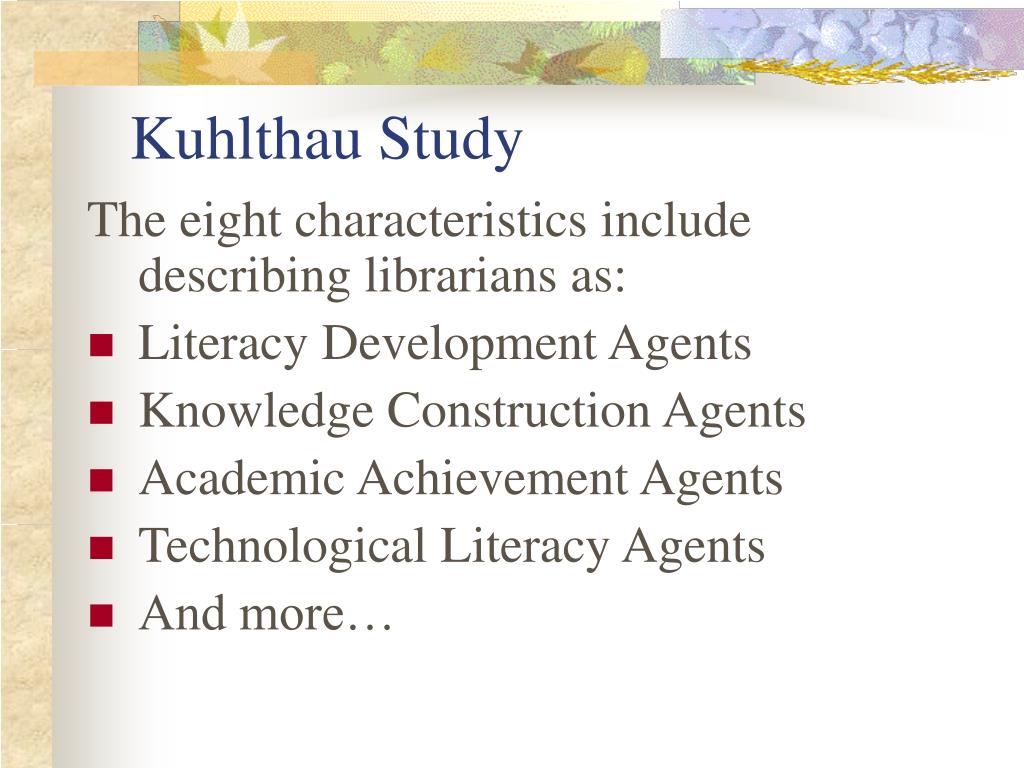 Kuhlthau Study

The eight characteristics include describing librarians as:

• Literacy Development Agents
• Knowledge Construction Agents
• Academic Achievement Agents
• Technological Literacy Agents
• And more…